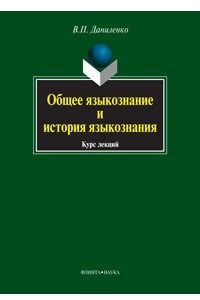 В.П. Даниленко

Общее языкознание
и
история языкознания

Курс лекций

ФЛИНТА•НАУКА